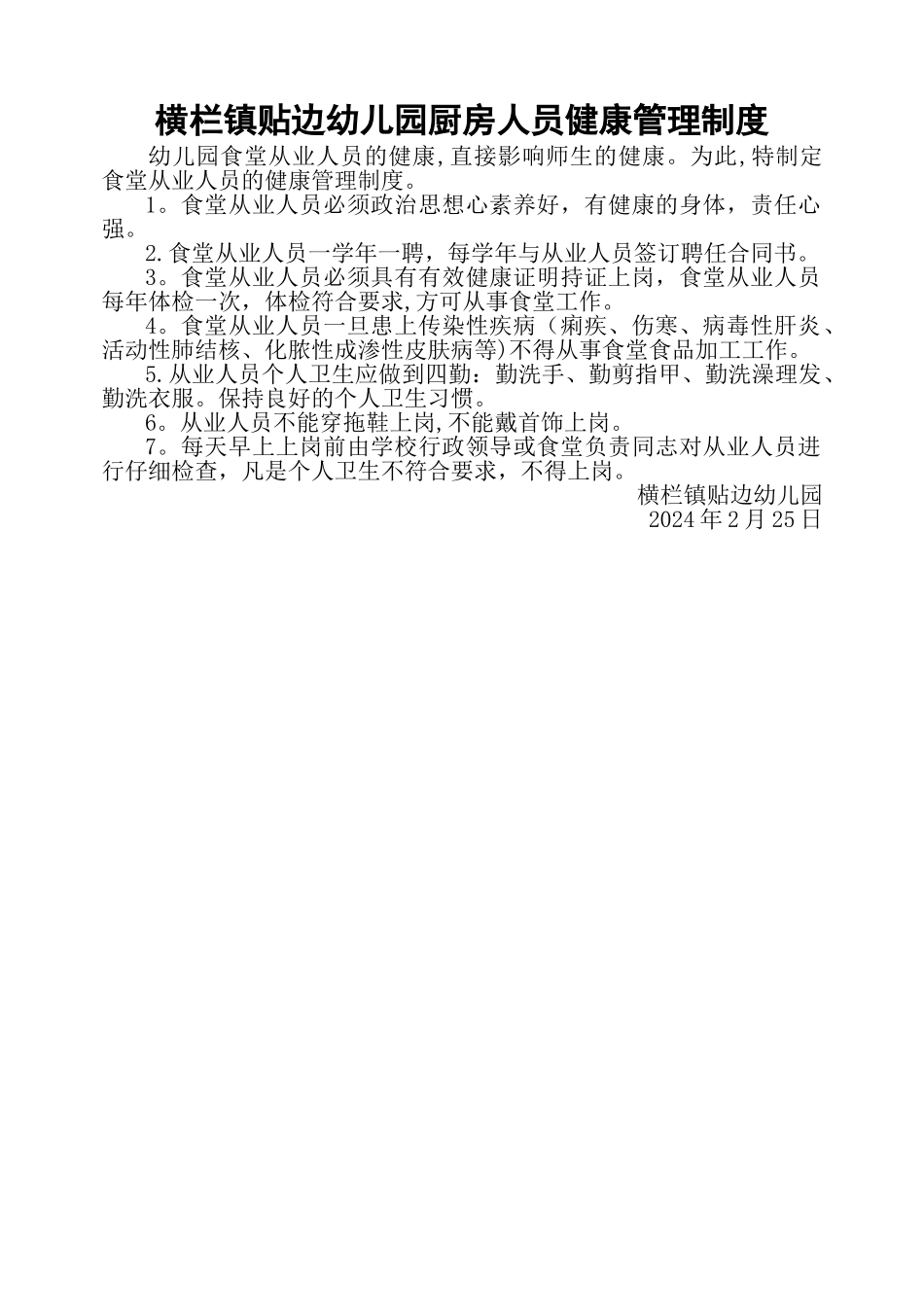 横栏镇贴边幼儿园厨房人员健康管理制度

幼儿园食堂从业人员的健康,直接影响师生的健康。为此,特制定食堂从业人员的健康管理制度。

1。食堂从业人员必须政治思想心素养好，有健康的身体，责任心强。

2.食堂从业人员一学年一聘，每学年与从业人员签订聘任合同书。

3。食堂从业人员必须具有有效健康证明持证上岗，食堂从业人员每年体检一次，体检符合要求,方可从事食堂工作。

4。食堂从业人员一旦患上传染性疾病（痢疾、伤寒、病毒性肝炎、活动性肺结核、化脓性成渗性皮肤病等)不得从事食堂食品加工工作。

5.从业人员个人卫生应做到四勤：勤洗手、勤剪指甲、勤洗澡理发、勤洗衣服。保持良好的个人卫生习惯。

6。从业人员不能穿拖鞋上岗,不能戴首饰上岗。

7。每天早上上岗前由学校行政领导或食堂负责同志对从业人员进行仔细检查，凡是个人卫生不符合要求，不得上岗。

横栏镇贴边幼儿园
2024年2月25日